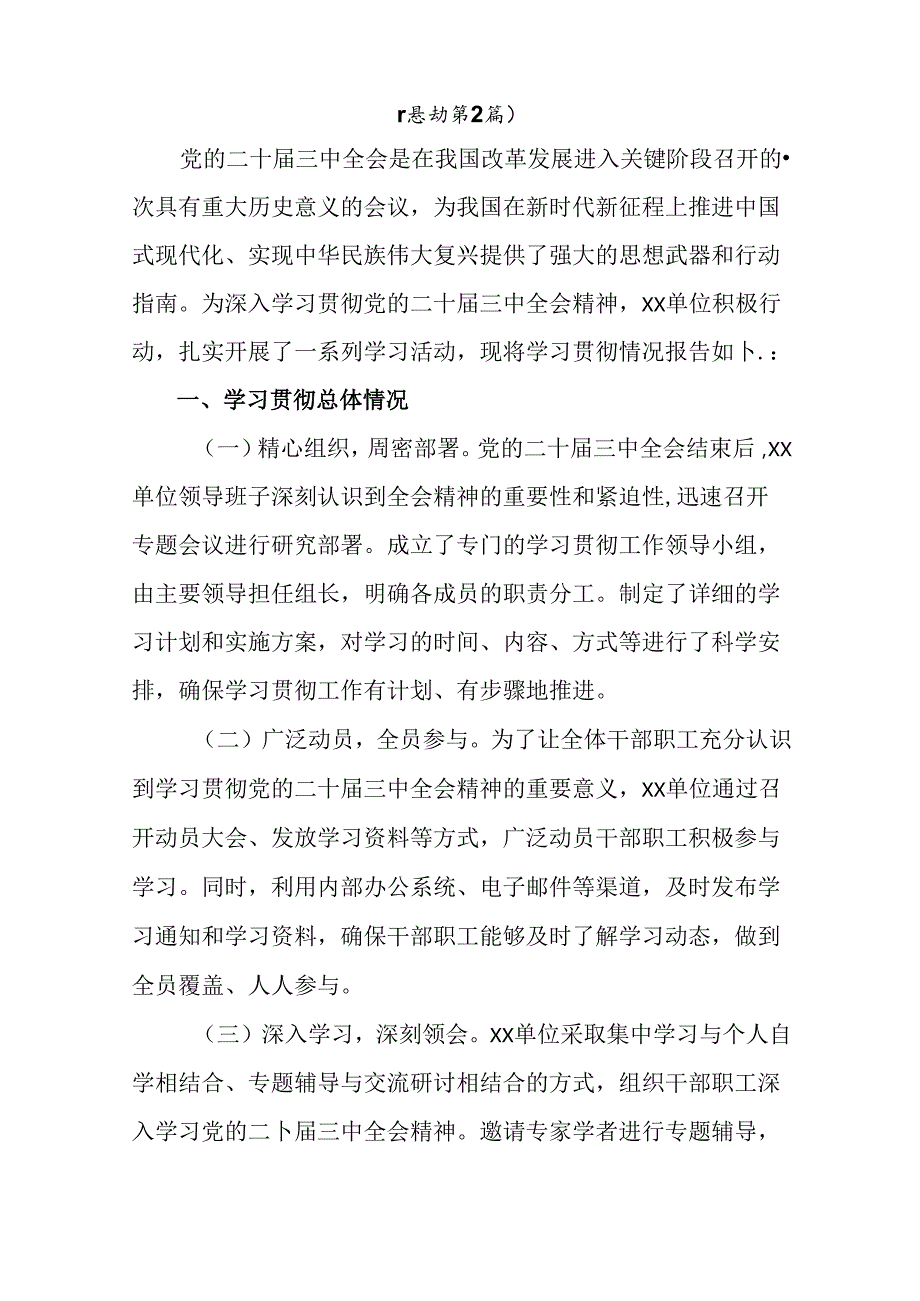 r悬劫第2篇）

党的二十届三中全会是在我国改革发展进入关键阶段召开的•次具有重大历史意义的会议，为我国在新时代新征程上推进中国式现代化、实现中华民族伟大复兴提供了强大的思想武器和行动指南。为深入学习贯彻党的二十届三中全会精神，XX单位积极行动，扎实开展了一系列学习活动，现将学习贯彻情况报告如卜.：

一、学习贯彻总体情况

（一）精心组织，周密部署。党的二十届三中全会结束后,XX单位领导班子深刻认识到全会精神的重要性和紧迫性,迅速召开专题会议进行研究部署。成立了专门的学习贯彻工作领导小组，由主要领导担任组长，明确各成员的职责分工。制定了详细的学习计划和实施方案，对学习的时间、内容、方式等进行了科学安排，确保学习贯彻工作有计划、有步骤地推进。

（二）广泛动员，全员参与。为了让全体干部职工充分认识到学习贯彻党的二十届三中全会精神的重要意义，XX单位通过召开动员大会、发放学习资料等方式，广泛动员干部职工积极参与学习。同时，利用内部办公系统、电子邮件等渠道，及时发布学习通知和学习资料，确保干部职工能够及时了解学习动态，做到全员覆盖、人人参与。

（三）深入学习，深刻领会。XX单位采取集中学习与个人自学相结合、专题辅导与交流研讨相结合的方式，组织干部职工深入学习党的二卜届三中全会精神。邀请专家学者进行专题辅导，